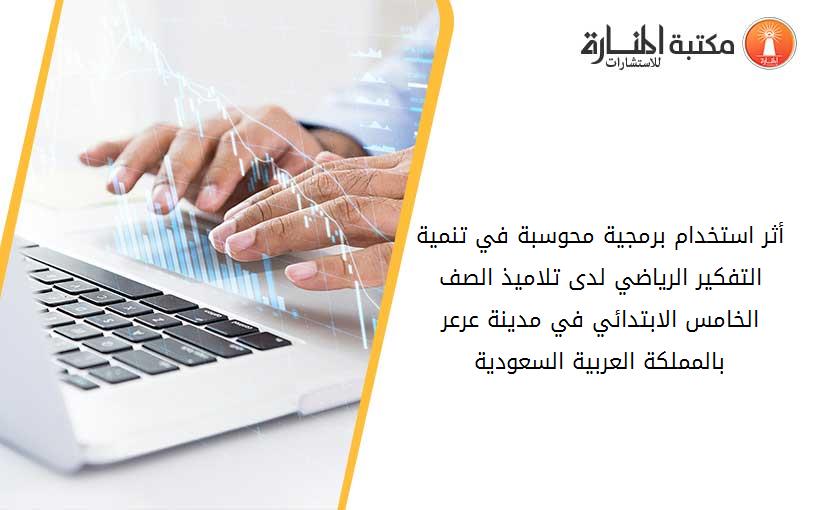 مكتبة المنارة للاستشارات

أثر استخدام برمجية محوسبة في تنمية التفكير الرياضي لدى تلاميذ الصف الخامس الابتدائي في مدينة عرعر بالمملكة العربية السعودية